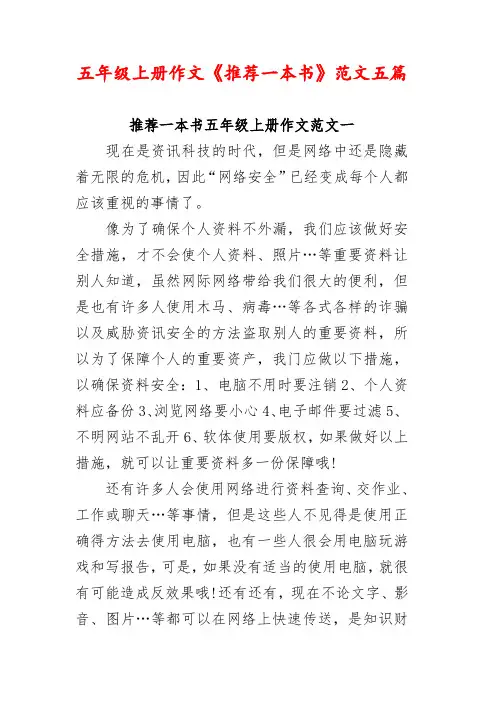 五年级上册作文《推荐一本书》范文五篇

推荐一本书五年级上册作文范文一

现在是资讯科技的时代，但是网络中还是隐藏着无限的危机，因此“网络安全”已经变成每个人都应该重视的事情了。

像为了确保个人资料不外漏，我们应该做好安全措施，才不会使个人资料、照片…等重要资料让别人知道，虽然网际网络带给我们很大的便利，但是也有许多人使用木马、病毒…等各式各样的诈骗以及威胁资讯安全的方法盗取别人的重要资料，所以为了保障个人的重要资产，我门应做以下措施，以确保资料安全：1、电脑不用时要注销 2、个人资料应备份 3、浏览网络要小心 4、电子邮件要过滤 5、不明网站不乱开 6、软体使用要版权，如果做好以上措施，就可以让重要资料多一份保障哦!

还有许多人会使用网络进行资料查询、交作业、工作或聊天…等事情，但是这些人不见得是使用正确得方法去使用电脑，也有一些人很会用电脑玩游戏和写报告，可是，如果没有适当的使用电脑，就很有可能造成反效果哦!还有还有，现在不论文字、影音、图片…等都可以在网络上快速传送，是知识财